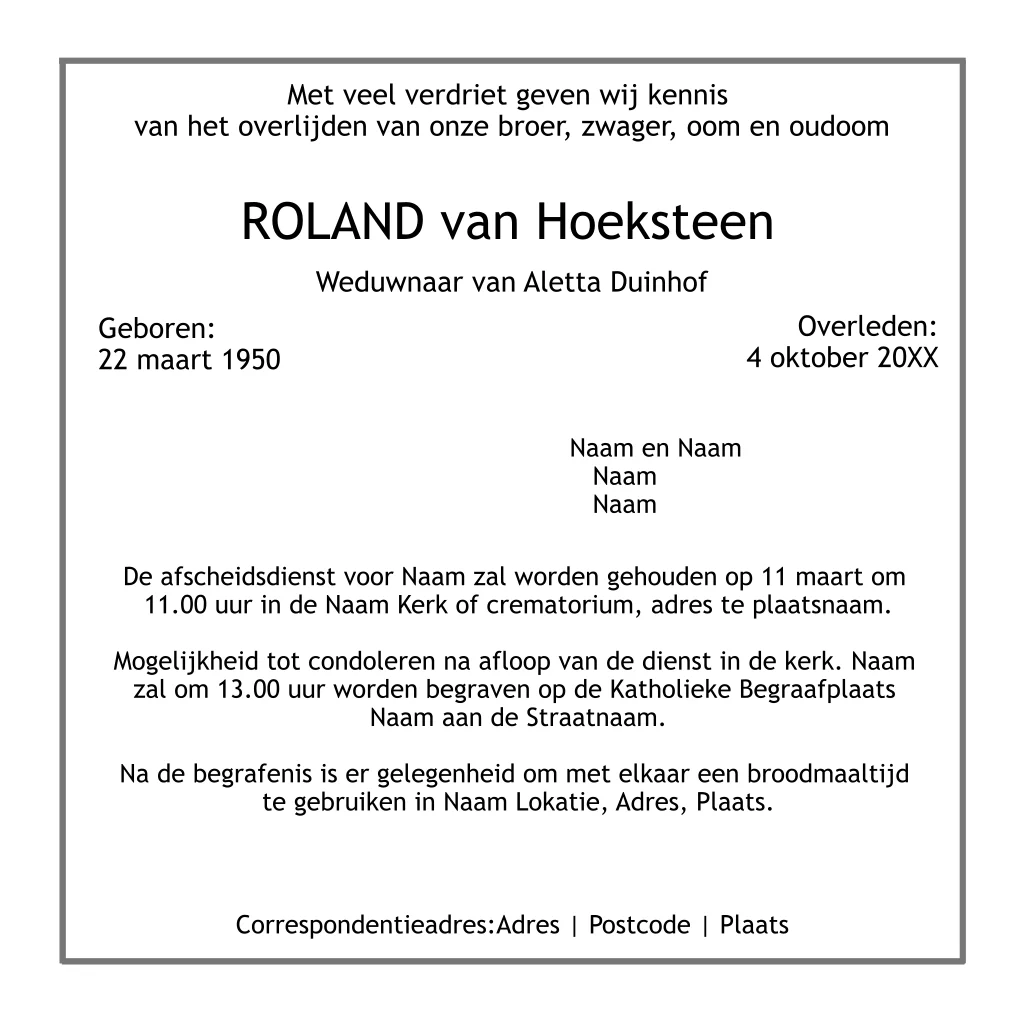 Met veel verdriet geven wij kennis
van het overlijden van onze broer, zwager, oom en oudoom

ROLAND van Hoeksteen

Weduwnaar van Aletta Duinhof

Geboren:
22 maart 1950

Overleden:
4 oktober 20XX

Naam en Naam
Naam
Naam

De afscheidsdienst voor Naam zal worden gehouden op 11 maart om 11.00 uur in de Naam Kerk of crematorium, adres te plaatsnaam.

Mogelijkheid tot condoleren na afloop van de dienst in de kerk. Naam zal om 13.00 uur worden begraven op de Katholieke Begraafplaats Naam aan de Straatnaam.

Na de begrafenis is er gelegenheid om met elkaar een broodmaaltijd te gebruiken in Naam Lokatie, Adres, Plaats.

Correspondentieadres:Adres | Postcode | Plaats